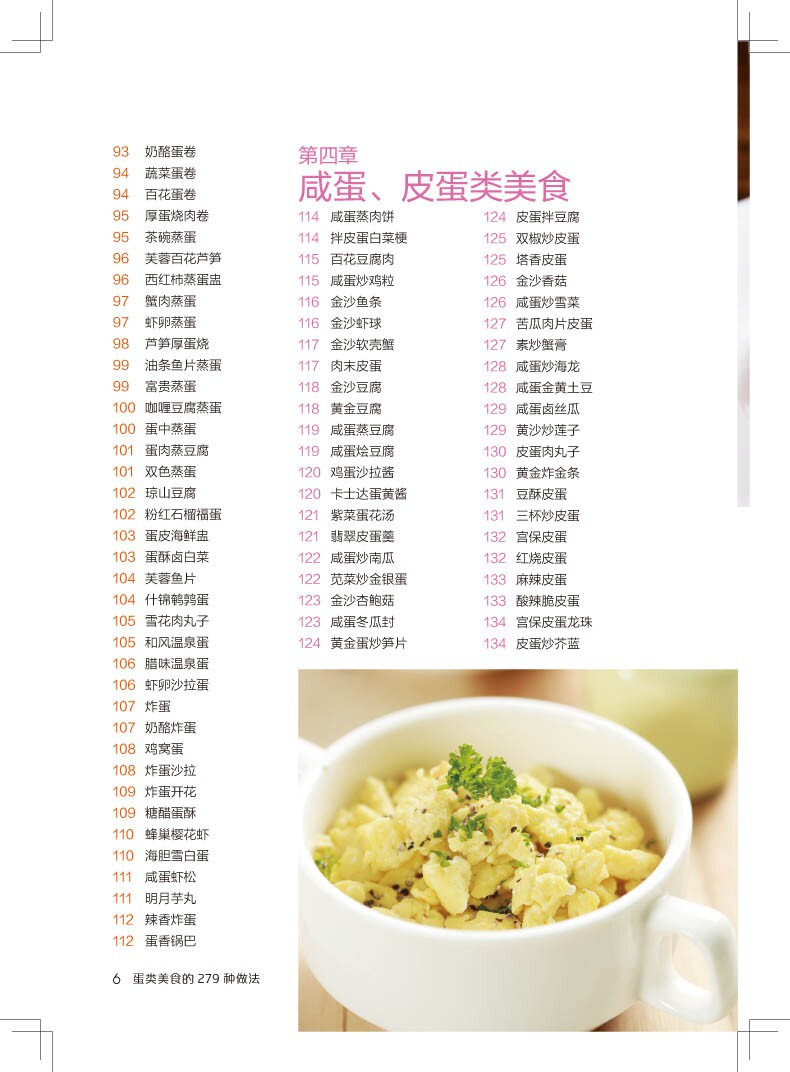 93 奶酪蛋卷
94 蔬菜蛋卷
94 百花蛋卷
95 厚蛋烧肉卷
95 茶碗蒸蛋
96 芙蓉百花芦笋
96 西红柿蒸蛋盅
97 蟹肉蒸蛋
97 虾卵蒸蛋
98 芦笋厚蛋烧
99 油条鱼片蒸蛋
99 富贵蒸蛋
100 咖喱豆腐蒸蛋
100 蛋中蒸蛋
101 蛋肉蒸豆腐
101 双色蒸蛋
102 琼山豆腐
102 粉红石榴福蛋
103 蛋皮海鲜盅
103 蛋酥卤白菜
104 芙蓉鱼片
104 什锦鹌鹑蛋
105 雪花肉丸子
105 和风温泉蛋
106 腊味温泉蛋
106 虾卵沙拉蛋
107 炸蛋
107 奶酪炸蛋
108 鸡窝蛋
108 炸蛋沙拉
109 炸蛋开花
109 糖醋蛋酥
110 蜂巢樱花虾
110 海胆雪白蛋
111 咸蛋虾松
111 明月芋丸
112 辣香炸蛋
112 蛋香锅巴

第四章
咸蛋、皮蛋类美食

114 咸蛋蒸肉饼
114 拌皮蛋白菜梗
115 百花豆腐肉
115 咸蛋炒鸡粒
116 金沙鱼条
116 金沙虾球
117 金沙软壳蟹
117 肉末皮蛋
118 金沙豆腐
118 黄金豆腐
119 咸蛋蒸豆腐
119 咸蛋烩豆腐
120 鸡蛋沙拉酱
120 卡士达蛋黄酱
121 紫菜蛋花汤
121 翡翠皮蛋羹
122 咸蛋炒南瓜
122 苋菜炒金银蛋
123 金沙杏鲍菇
123 咸蛋冬瓜封
124 黄金蛋炒笋片

124 皮蛋拌豆腐
125 双椒炒皮蛋
125 塔香皮蛋
126 金沙香菇
126 咸蛋炒雪菜
127 苦瓜肉片皮蛋
127 素炒蟹膏
128 咸蛋炒海龙
128 咸蛋金黄土豆
129 咸蛋卤丝瓜
129 黄沙炒莲子
130 皮蛋肉丸子
130 黄金炸金条
131 豆酥皮蛋
131 三杯炒皮蛋
132 宫保皮蛋
132 红烧皮蛋
133 麻辣皮蛋
133 酸辣脆皮蛋
134 宫保皮蛋龙珠
134 皮蛋炒芥蓝

6 蛋类美食的279种做法